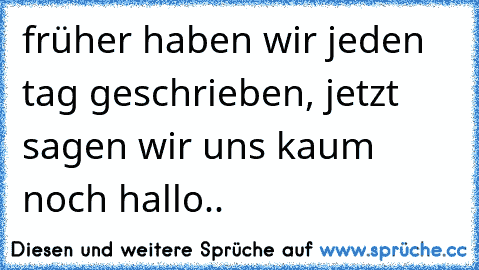 früher haben wir jeden tag geschrieben, jetzt sagen wir uns kaum noch hallo..

Diesen und weitere Sprüche auf www.sprüche.cc